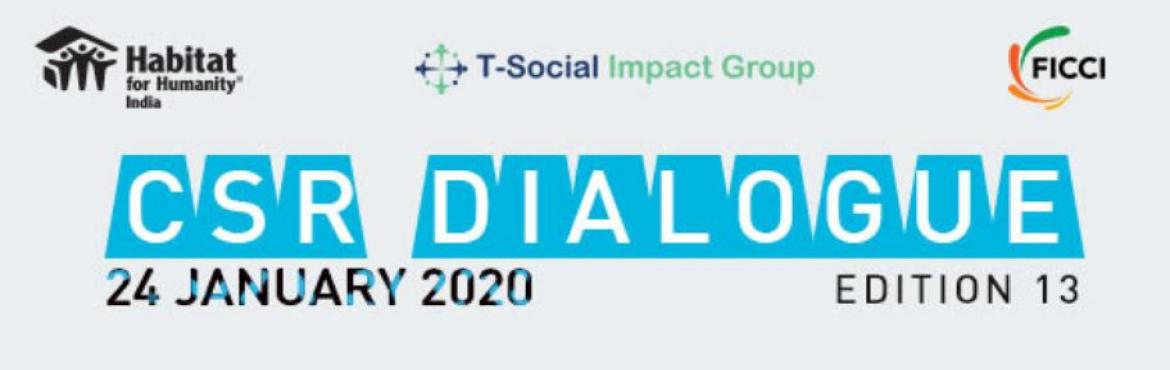 Habitat for Humanity® India

T-Social Impact Group

FICCI

CSR DIALOGUE

24 JANUARY 2020

EDITION 13